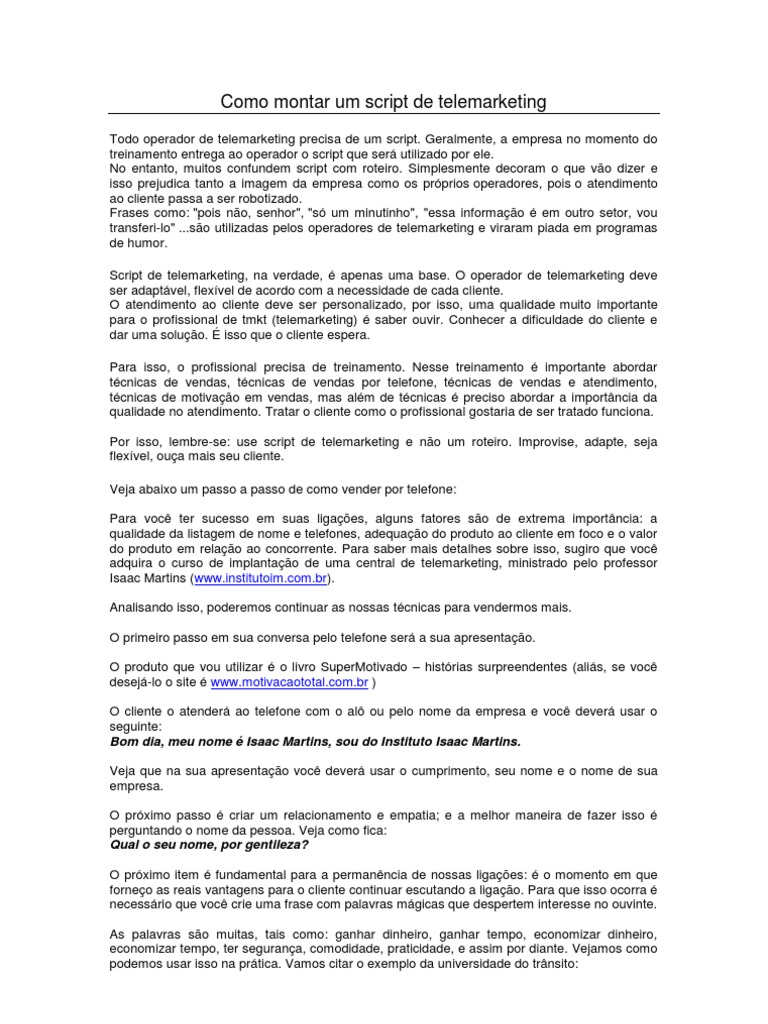 Como montar um script de telemarketing

Todo operador de telemarketing precisa de um script. Geralmente, a empresa no momento do treinamento entrega ao operador o script que será utilizado por ele.
No entanto, muitos confundem script com roteiro. Simplesmente decoram o que vão dizer e isso prejudica tanto a imagem da empresa como os próprios operadores, pois o atendimento ao cliente passa a ser robotizado.
Frases como: "pois não, senhor", "só um minutinho", "essa informação é em outro setor, vou transferi-lo" ...são utilizadas pelos operadores de telemarketing e viraram piada em programas de humor.

Script de telemarketing, na verdade, é apenas uma base. O operador de telemarketing deve ser adaptável, flexível de acordo com a necessidade de cada cliente.
O atendimento ao cliente deve ser personalizado, por isso, uma qualidade muito importante para o profissional de tmkt (telemarketing) é saber ouvir. Conhecer a dificuldade do cliente e dar uma solução. É isso que o cliente espera.

Para isso, o profissional precisa de treinamento. Nesse treinamento é importante abordar técnicas de vendas, técnicas de vendas por telefone, técnicas de vendas e atendimento, técnicas de motivação em vendas, mas além de técnicas é preciso abordar a importância da qualidade no atendimento. Tratar o cliente como o profissional gostaria de ser tratado funciona.

Por isso, lembre-se: use script de telemarketing e não um roteiro. Improvise, adapte, seja flexível, ouça mais seu cliente.

Veja abaixo um passo a passo de como vender por telefone:

Para você ter sucesso em suas ligações, alguns fatores são de extrema importância: a qualidade da listagem de nome e telefones, adequação do produto ao cliente em foco e o valor do produto em relação ao concorrente. Para saber mais detalhes sobre isso, sugiro que você adquira o curso de implantação de uma central de telemarketing, ministrado pelo professor Isaac Martins (www.institutoim.com.br).

Analisando isso, poderemos continuar as nossas técnicas para vendermos mais.

O primeiro passo em sua conversa pelo telefone será a sua apresentação.

O produto que vou utilizar é o livro SuperMotivado – histórias surpreendentes (aliás, se você desejá-lo o site é www.motivacaototal.com.br )

O cliente o atenderá ao telefone com o alô ou pelo nome da empresa e você deverá usar o seguinte:
Bom dia, meu nome é Isaac Martins, sou do Instituto Isaac Martins.

Veja que na sua apresentação você deverá usar o cumprimento, seu nome e o nome de sua empresa.

O próximo passo é criar um relacionamento e empatia; e a melhor maneira de fazer isso é perguntando o nome da pessoa. Veja como fica:
Qual o seu nome, por gentileza?

O próximo item é fundamental para a permanência de nossas ligações: é o momento em que forneço as reais vantagens para o cliente continuar escutando a ligação. Para que isso ocorra é necessário que você crie uma frase com palavras mágicas que despertem interesse no ouvinte.

As palavras são muitas, tais como: ganhar dinheiro, ganhar tempo, economizar dinheiro, economizar tempo, ter segurança, comodidade, praticidade, e assim por diante. Vejamos como podemos usar isso na prática. Vamos citar o exemplo da universidade do trânsito: